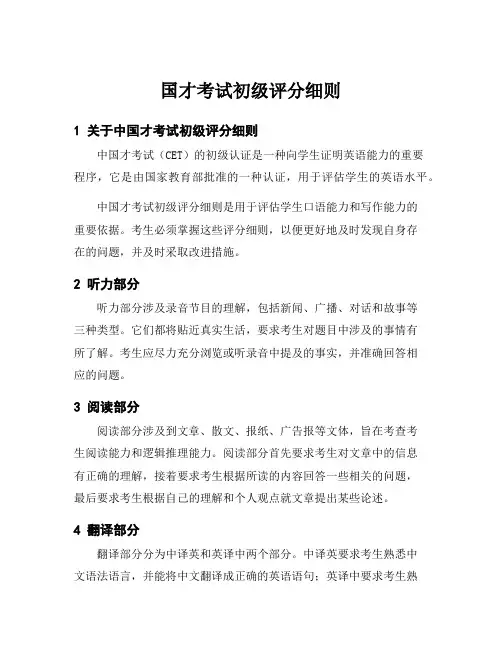 国才考试初级评分细则

1 关于中国才考试初级评分细则

中国才考试（CET）的初级认证是一种向学生证明英语能力的重要程序，它是由国家教育部批准的一种认证，用于评估学生的英语水平。

中国才考试初级评分细则是用于评估学生口语能力和写作能力的重要依据。考生必须掌握这些评分细则，以便更好地及时发现自身存在的问题，并及时采取改进措施。

2 听力部分

听力部分涉及录音节目的理解，包括新闻、广播、对话和故事等三种类型。它们都将贴近真实生活，要求考生对题目中涉及的事情有所了解。考生应尽力充分浏览或听录音中提及的事实，并准确回答相应的问题。

3 阅读部分

阅读部分涉及到文章、散文、报纸、广告报等文体，旨在考查考生阅读能力和逻辑推理能力。阅读部分首先要求考生对文章中的信息有正确的理解，接着要求考生根据所读的内容回答一些相关的问题，最后要求考生根据自己的理解和个人观点就文章提出某些论述。

4 翻译部分

翻译部分分为中译英和英译中两个部分。中译英要求考生熟悉中文语法语言，并能将中文翻译成正确的英语语句；英译中要求考生熟